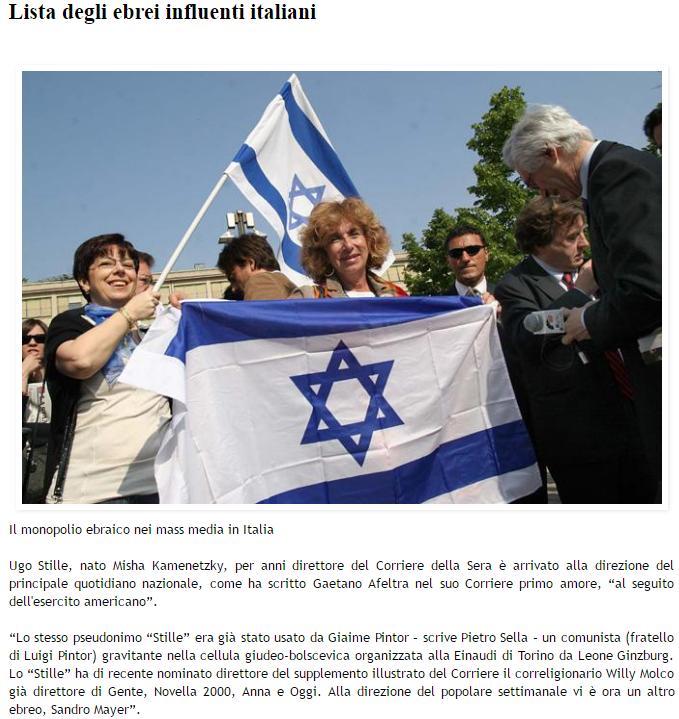 Lista degli ebrei influenti italiani

Il monopolio ebraico nei mass media in Italia

Ugo Stille, nato Misha Kamenetzky, per anni direttore del Corriere della Sera è arrivato alla direzione del principale quotidiano nazionale, come ha scritto Gaetano Afeltra nel suo Corriere primo amore, “al seguito dell'esercito americano”.

“Lo stesso pseudonimo “Stille” era già stato usato da Giaime Pintor - scrive Pietro Sella - un comunista (fratello di Luigi Pintor) gravitante nella cellula giudeo-bolscevica organizzata alla Einaudi di Torino da Leone Ginzburg. Lo “Stille” ha di recente nominato direttore del supplemento illustrato del Corriere il correligionario Willy Molco già direttore di Gente, Novella 2000, Anna e Oggi. Alla direzione del popolare settimanale vi è ora un altro ebreo, Sandro Mayer”.